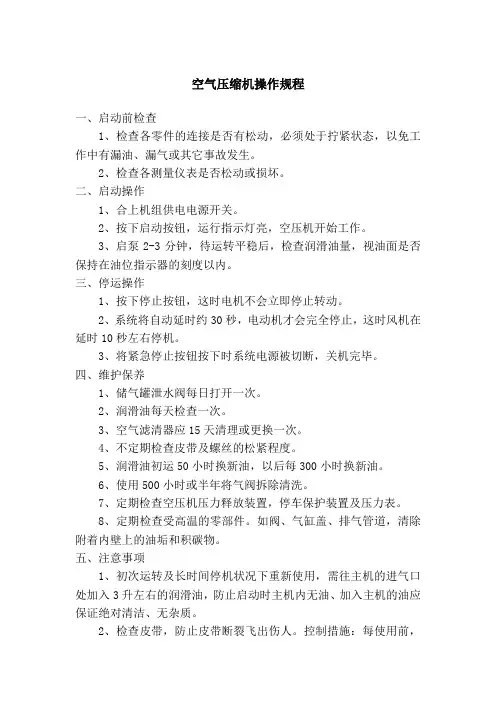 空气压缩机操作规程

一、启动前检查

1、检查各零件的连接是否有松动，必须处于拧紧状态，以免工作中有漏油、漏气或其它事故发生。

2、检查各测量仪表是否松动或损坏。

二、启动操作

1、合上机组供电电源开关。

2、按下启动按钮，运行指示灯亮，空压机开始工作。

3、启泵 2-3 分钟，待运转平稳后，检查润滑油量，视油面是否保持在油位指示器的刻度以内。

三、停运操作

1、按下停止按钮，这时电机不会立即停止转动。

2、系统将自动延时约 30 秒，电动机才会完全停止，这时风机在延时 10 秒左右停机。

3、将紧急停止按钮按下时系统电源被切断，关机完毕。

四、维护保养

1、储气罐泄水阀每日打开一次。

2、润滑油每天检查一次。

3、空气滤清器应 15 天清理或更换一次。

4、不定期检查皮带及螺丝的松紧程度。

5、润滑油初运 50 小时换新油，以后每 300 小时换新油。

6、使用 500 小时或半年将气阀拆除清洗。

7、定期检查空压机压力释放装置，停车保护装置及压力表。

8、定期检查受高温的零部件。如阀、气缸盖、排气管道，清除附着内壁上的油垢和积碳物。

五、注意事项

1、初次运转及长时间停机状况下重新使用，需往主机的进气口处加入 3 升左右的润滑油，防止启动时主机内无油、加入主机的油应保证绝对清洁、无杂质。

2、检查皮带，防止皮带断裂飞出伤人。控制措施：每使用前，